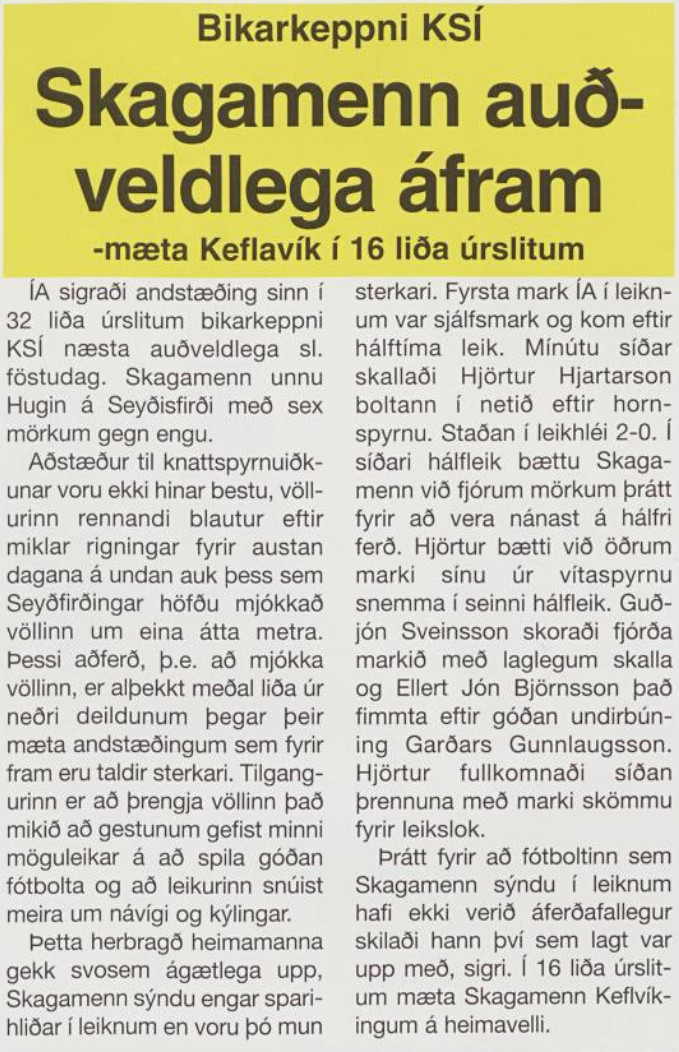 Bikarkeppni KSÍ

Skagamenn auðveldlega áfram

-mæta Keflavík í 16 liða úrslitum

ÍA sigraði andstæðing sinn í 32 liða úrslitum bikarkeppni KSÍ næsta auðveldlega sl. föstudag. Skagamenn unnu Hugin á Seyðisfirði með sex mörkum gegn engu.

Aðstæður til knattspyrnuiðkunar voru ekki hinar bestu, völlurinn rennandi blautur eftir miklar rigningar fyrir austan dagana á undan auk þess sem Seyðfirðingar höfðu mjókkað völlinn um eina átta metra. Þessi aðferð, þ.e. að mjókka völlinn, er alþekkt meðal liða úr neðri deildunum þegar þeir mæta andstæðingum sem fyrir fram eru taldir sterkari. Tilgangurinn er að þrengja völlinn það mikið að gestunum gefist minni möguleikar á að spila góðan fótbolta og að leikurinn snúist meira um návígi og kýlingar.

Þetta herbragð heimamanna gekk svosem ágætlega upp, Skagamenn sýndu engar sparihliðar í leiknum en voru þó mun sterkari. Fyrsta mark ÍA í leiknum var sjálfsmark og kom eftir hálftíma leik. Mínútu síðar skallaði Hjörtur Hjartarson boltann í netið eftir hornspyrnu. Staðan í leikhléi 2-0. Í síðari hálfleik bættu Skagamenn við fjórum mörkum þrátt fyrir að vera nánast á hálfri ferð. Hjörtur bætti við öðrum marki sínu úr vítaspyrnu snemma í seinni hálfleik. Guðjón Sveinsson skoraði fjórða markið með laglegum skalla og Ellert Jón Björnsson það fimmta eftir góðan undirbúning Garðars Gunnlaugsson. Hjörtur fullkomnaði síðan þrennuna með marki skömmu fyrir leikslok.

Þrátt fyrir að fótboltinn sem Skagamenn sýndu í leiknum hafi ekki verið áferðafallegur skilaði hann því sem lagt var upp með, sigri. Í 16 liða úrslitum mæta Skagamenn Keflvíkingum á heimavelli.